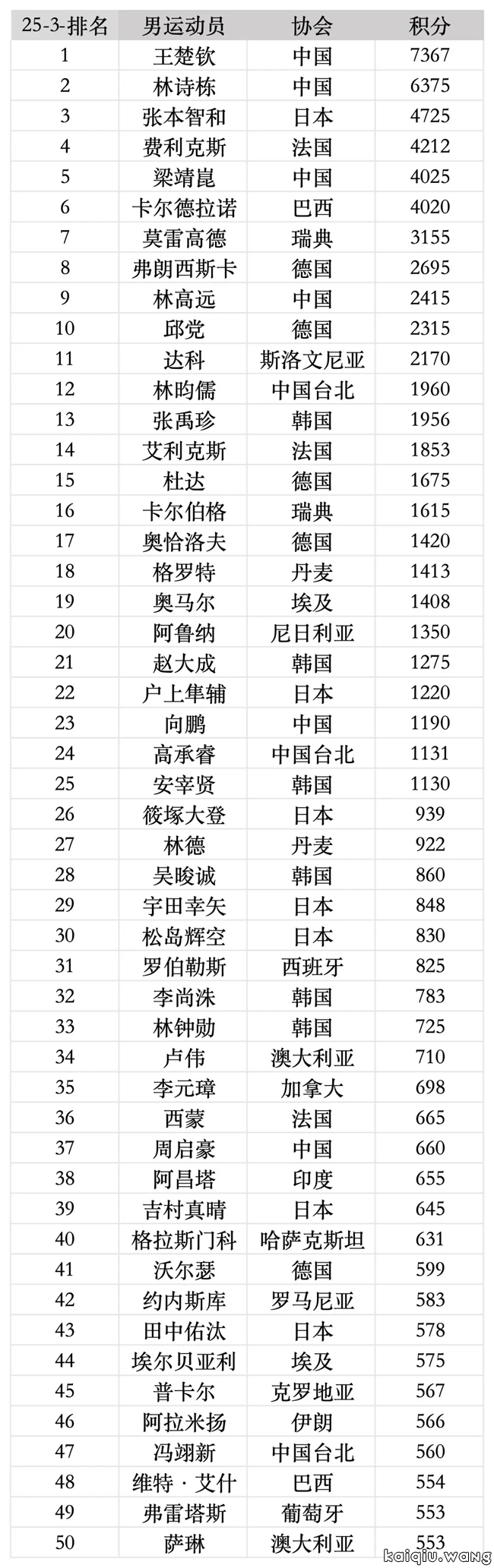 | 25-3-排名 | 男运动员 | 协会 | 积分 |
|---|---|---|---|
| 1 | 王楚钦 | 中国 | 7367 |
| 2 | 林诗栋 | 中国 | 6375 |
| 3 | 张本智和 | 日本 | 4725 |
| 4 | 费利克斯 | 法国 | 4212 |
| 5 | 梁靖崑 | 中国 | 4025 |
| 6 | 卡尔德拉诺 | 巴西 | 4020 |
| 7 | 莫雷高德 | 瑞典 | 3155 |
| 8 | 弗朗西斯卡 | 德国 | 2695 |
| 9 | 林高远 | 中国 | 2415 |
| 10 | 邱党 | 德国 | 2315 |
| 11 | 达科 | 斯洛文尼亚 | 2170 |
| 12 | 林昀儒 | 中国台北 | 1960 |
| 13 | 张禹珍 | 韩国 | 1956 |
| 14 | 艾利克斯 | 法国 | 1853 |
| 15 | 杜达 | 德国 | 1675 |
| 16 | 卡尔伯格 | 瑞典 | 1615 |
| 17 | 奥恰洛夫 | 德国 | 1420 |
| 18 | 格罗特 | 丹麦 | 1413 |
| 19 | 奥马尔 | 埃及 | 1408 |
| 20 | 阿鲁纳 | 尼日利亚 | 1350 |
| 21 | 赵大成 | 韩国 | 1275 |
| 22 | 户上隼辅 | 日本 | 1220 |
| 23 | 向鹏 | 中国 | 1190 |
| 24 | 高承睿 | 中国台北 | 1131 |
| 25 | 安宰贤 | 韩国 | 1130 |
| 26 | 筱塚大登 | 日本 | 939 |
| 27 | 林德 | 丹麦 | 922 |
| 28 | 吴晙诚 | 韩国 | 860 |
| 29 | 宇田幸矢 | 日本 | 848 |
| 30 | 松岛辉空 | 日本 | 830 |
| 31 | 罗伯勒斯 | 西班牙 | 825 |
| 32 | 李尚洙 | 韩国 | 783 |
| 33 | 林钟勋 | 韩国 | 725 |
| 34 | 卢伟 | 澳大利亚 | 710 |
| 35 | 李元璋 | 加拿大 | 698 |
| 36 | 西蒙 | 法国 | 665 |
| 37 | 周启豪 | 中国 | 660 |
| 38 | 阿昌塔 | 印度 | 655 |
| 39 | 吉村真晴 | 日本 | 645 |
| 40 | 格拉斯门科 | 哈萨克斯坦 | 631 |
| 41 | 沃尔瑟 | 德国 | 599 |
| 42 | 约内斯库 | 罗马尼亚 | 583 |
| 43 | 田中佑汰 | 日本 | 578 |
| 44 | 埃尔贝亚利 | 埃及 | 575 |
| 45 | 普卡尔 | 克罗地亚 | 567 |
| 46 | 阿拉米扬 | 伊朗 | 566 |
| 47 | 冯翊新 | 中国台北 | 560 |
| 48 | 维特·艾什 | 巴西 | 554 |
| 49 | 弗雷塔斯 | 葡萄牙 | 553 |
| 50 | 萨琳 | 澳大利亚 | 553 |

kaiqiu.wang